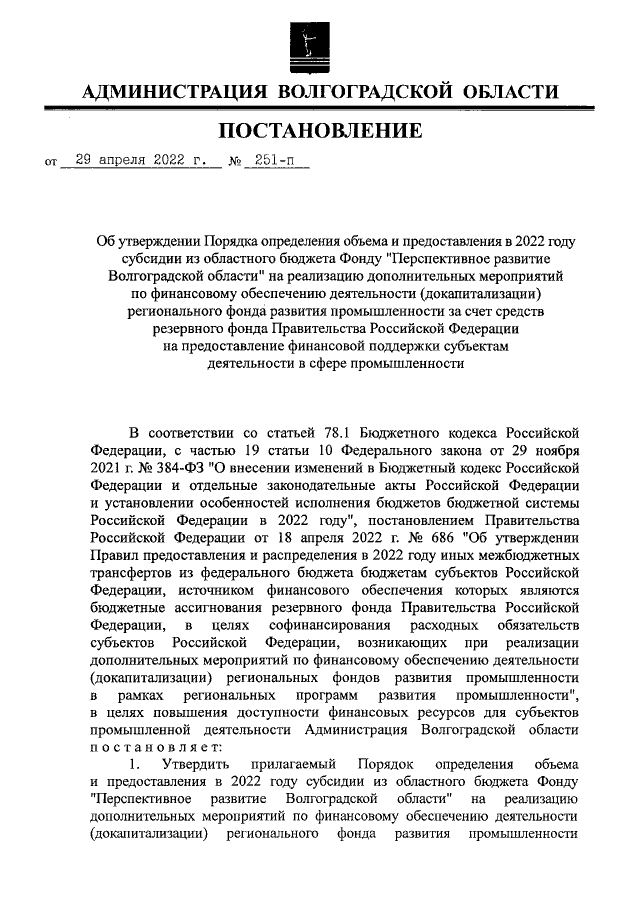 АДМИНИСТРАЦИЯ ВОЛГОГРАДСКОЙ ОБЛАСТИ

ПОСТАНОВЛЕНИЕ

от 29 апреля 2022 г. № 251-п

Об утверждении Порядка определения объема и предоставления в 2022 году субсидии из областного бюджета Фонду "Перспективное развитие Волгоградской области" на реализацию дополнительных мероприятий по финансовому обеспечению деятельности (докапитализации) регионального фонда развития промышленности за счет средств резервного фонда Правительства Российской Федерации на предоставление финансовой поддержки субъектам деятельности в сфере промышленности

В соответствии со статьей 78.1 Бюджетного кодекса Российской Федерации, с частью 19 статьи 10 Федерального закона от 29 ноября 2021 г. № 384-ФЗ "О внесении изменений в Бюджетный кодекс Российской Федерации и отдельные законодательные акты Российской Федерации и установлении особенностей исполнения бюджетов бюджетной системы Российской Федерации в 2022 году", постановлением Правительства Российской Федерации от 18 апреля 2022 г. № 686 "Об утверждении Правил предоставления и распределения в 2022 году иных межбюджетных трансфертов из федерального бюджета бюджетам субъектов Российской Федерации, источником финансового обеспечения которых являются бюджетные ассигнования резервного фонда Правительства Российской Федерации, в целях софинансирования расходных обязательств субъектов Российской Федерации, возникающих при реализации дополнительных мероприятий по финансовому обеспечению деятельности (докапитализации) региональных фондов развития промышленности в рамках региональных программ развития промышленности", в целях повышения доступности финансовых ресурсов для субъектов промышленной деятельности Администрация Волгоградской области постановляет:

1. Утвердить прилагаемый Порядок определения объема и предоставления в 2022 году субсидии из областного бюджета Фонду "Перспективное развитие Волгоградской области" на реализацию дополнительных мероприятий по финансовому обеспечению деятельности (докапитализации) регионального фонда развития промышленности